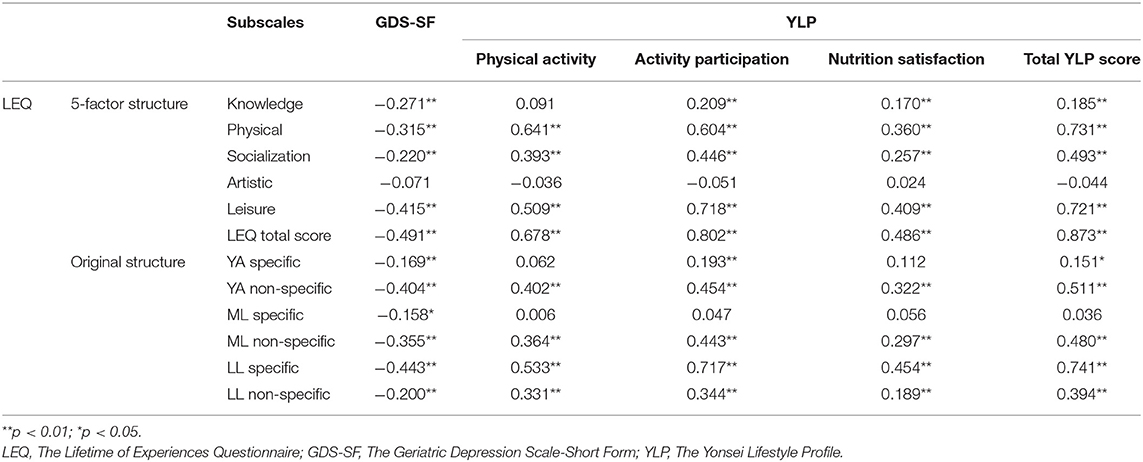 | | | Subscales | GDS-SF | YLP | | | |
|---|---|---|---|---|---|---|---|
| | | | | Physical activity | Activity participation | Nutrition satisfaction | Total YLP score |
| LEQ | 5-factor structure | Knowledge | −0.271** | 0.091 | 0.209** | 0.170** | 0.185** |
| | | Physical | −0.315** | 0.641** | 0.604** | 0.360** | 0.731** |
| | | Socialization | −0.220** | 0.393** | 0.446** | 0.257** | 0.493** |
| | | Artistic | −0.071 | −0.036 | −0.051 | 0.024 | −0.044 |
| | | Leisure | −0.415** | 0.509** | 0.718** | 0.409** | 0.721** |
| | | LEQ total score | −0.491** | 0.678** | 0.802** | 0.486** | 0.873** |
| | Original structure | YA specific | −0.169** | 0.062 | 0.193** | 0.112 | 0.151* |
| | | YA non-specific | −0.404** | 0.402** | 0.454** | 0.322** | 0.511** |
| | | ML specific | −0.158* | 0.006 | 0.047 | 0.056 | 0.036 |
| | | ML non-specific | −0.355** | 0.364** | 0.443** | 0.297** | 0.480** |
| | | LL specific | −0.443** | 0.533** | 0.717** | 0.454** | 0.741** |
| | | LL non-specific | −0.200** | 0.331** | 0.344** | 0.189** | 0.394** |

**p < 0.01; *p < 0.05.
LEQ, The Lifetime of Experiences Questionnaire; GDS-SF, The Geriatric Depression Scale-Short Form; YLP, The Yonsei Lifestyle Profile.